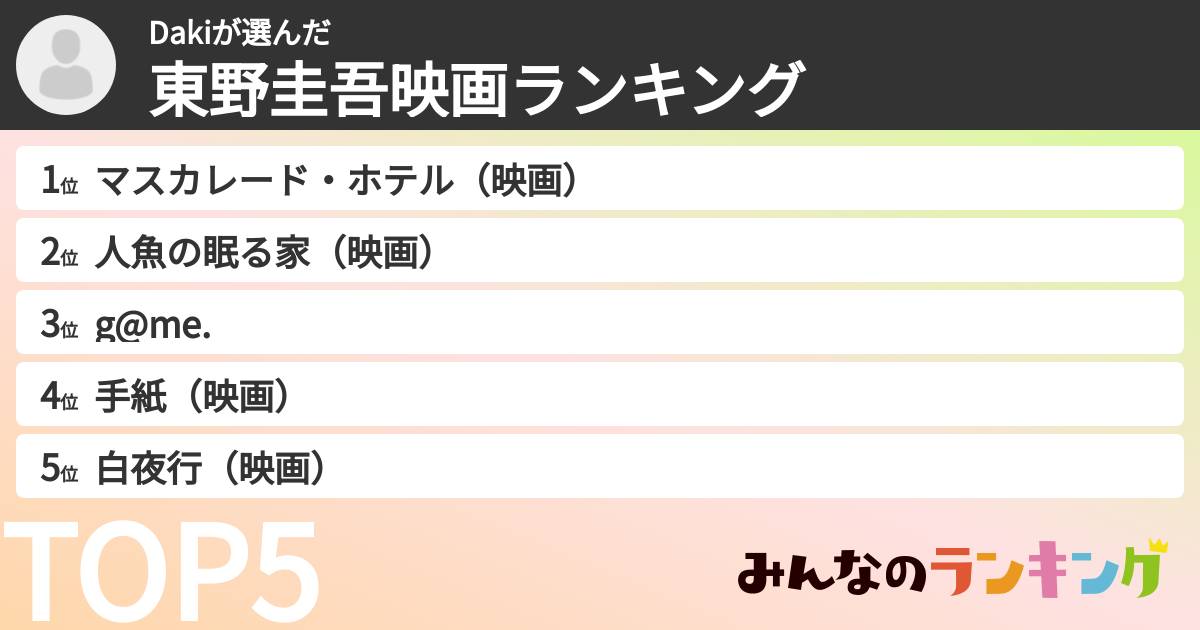 Dakiが選んだ
東野圭吾映画ランキング

1位 マスカレード・ホテル（映画）
2位 人魚の眠る家（映画）
3位 g@me.
4位 手紙（映画）
5位 白夜行（映画）

TOP5

みんなのランキング